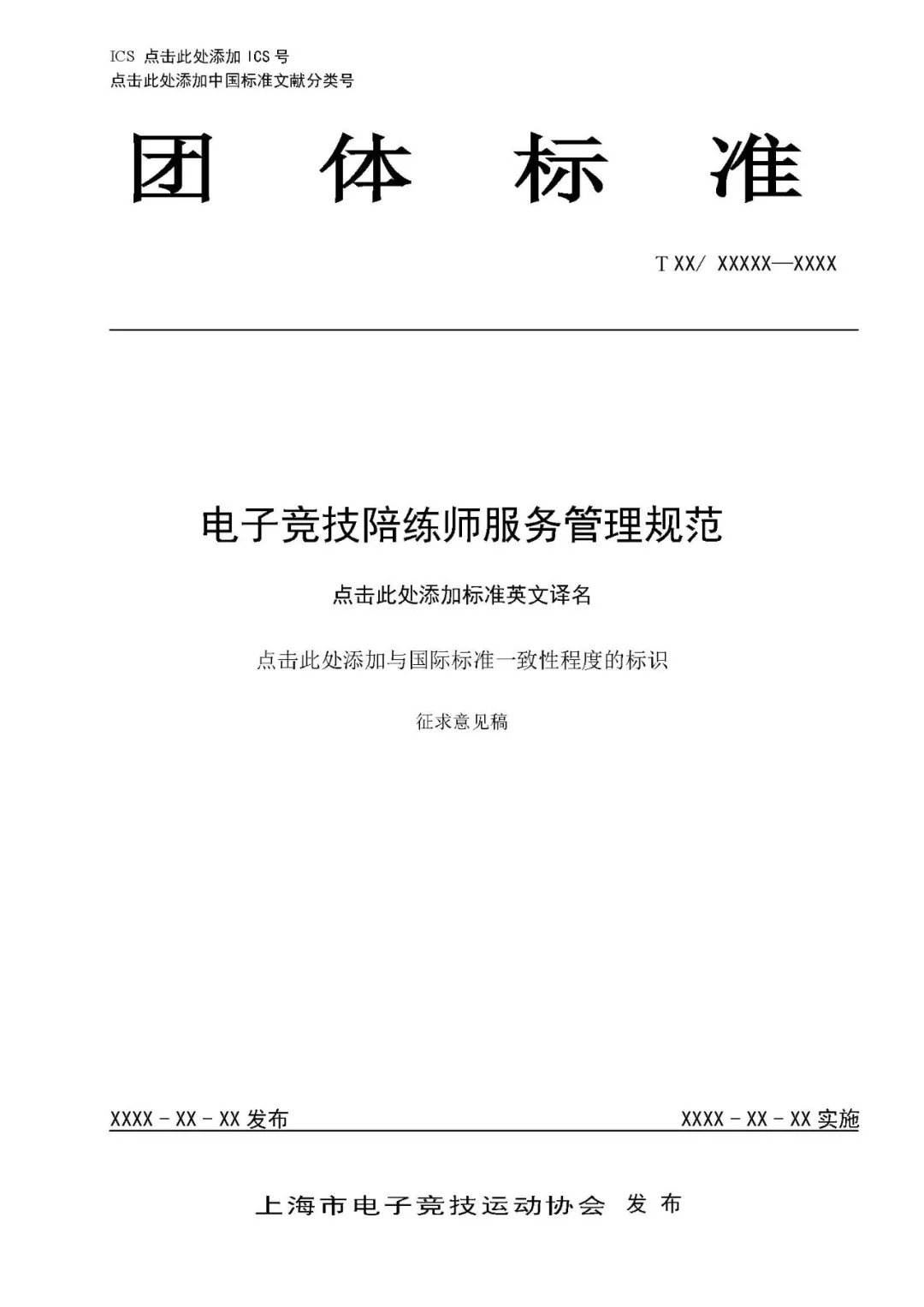 ICS 点击此处添加 ICS 号
点击此处添加中国标准文献分类号

团 体 标 准

T XX/ XXXXX—XXXX

电子竞技陪练师服务管理规范

点击此处添加标准英文译名

点击此处添加与国际标准一致性程度的标识

征求意见稿

XXXX - XX - XX 发布

XXXX - XX - XX 实施

上海市电子竞技运动协会 发 布